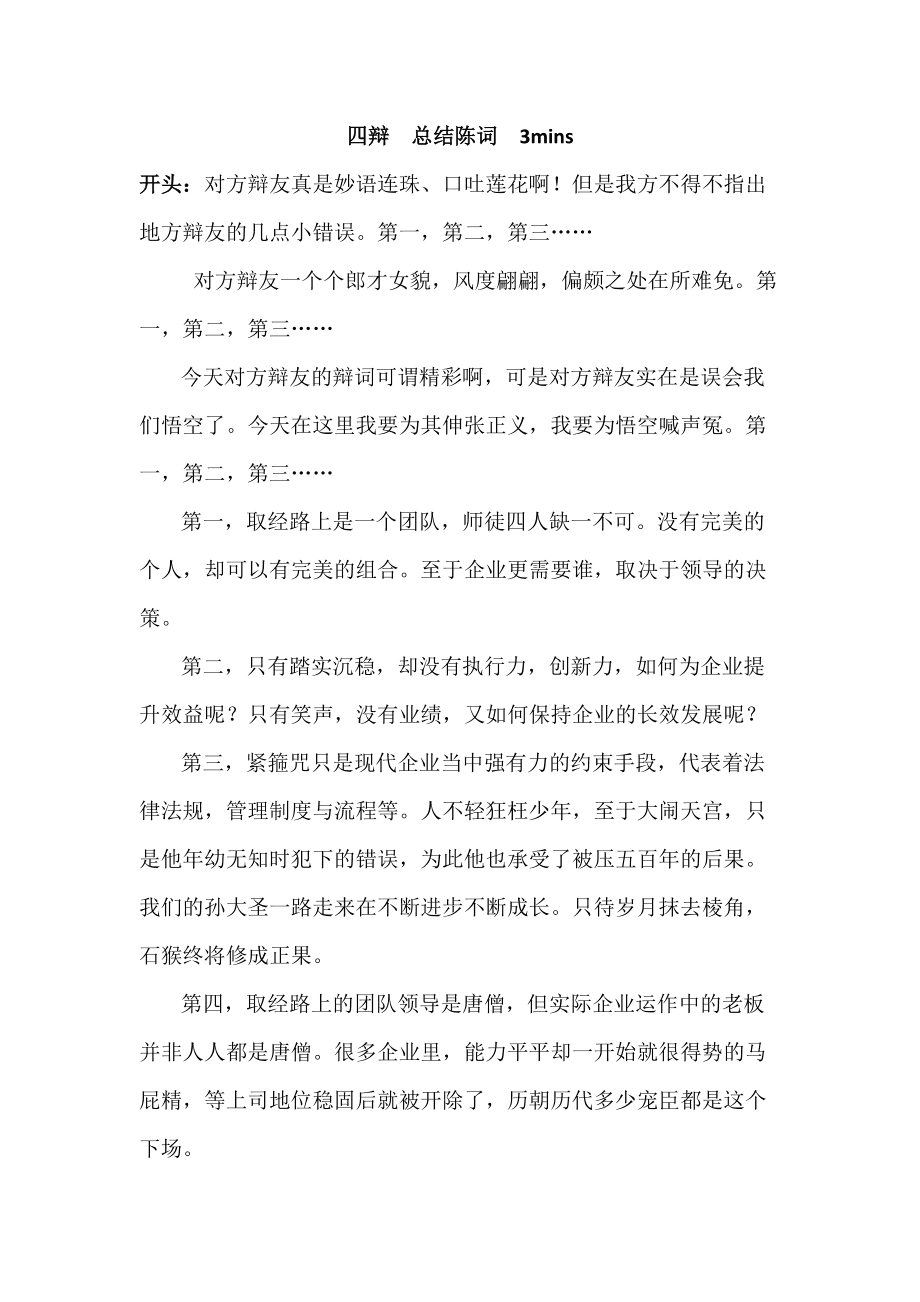 四辩　总结陈词　3mins

开头：对方辩友真是妙语连珠、口吐莲花啊！但是我方不得不指出地方辩友的几点小错误。第一，第二，第三……

对方辩友一个个郎才女貌，风度翩翩，偏颇之处在所难免。第一，第二，第三……

今天对方辩友的辩词可谓精彩啊，可是对方辩友实在是误会我们悟空了。今天在这里我要为其伸张正义，我要为悟空喊声冤。第一，第二，第三……

第一，取经路上是一个团队，师徒四人缺一不可。没有完美的个人，却可以有完美的组合。至于企业更需要谁，取决于领导的决策。

第二，只有踏实沉稳，却没有执行力，创新力，如何为企业提升效益呢？只有笑声，没有业绩，又如何保持企业的长效发展呢？

第三，紧箍咒只是现代企业当中强有力的约束手段，代表着法律法规，管理制度与流程等。人不轻狂枉少年，至于大闹天宫，只是他年幼无知时犯下的错误，为此他也承受了被压五百年的后果。我们的孙大圣一路走来在不断进步不断成长。只待岁月抹去棱角，石猴终将修成正果。

第四，取经路上的团队领导是唐僧，但实际企业运作中的老板并非人人都是唐僧。很多企业里，能力平平却一开始就很得势的马屁精，等上司地位稳固后就被开除了，历朝历代多少宠臣都是这个下场。